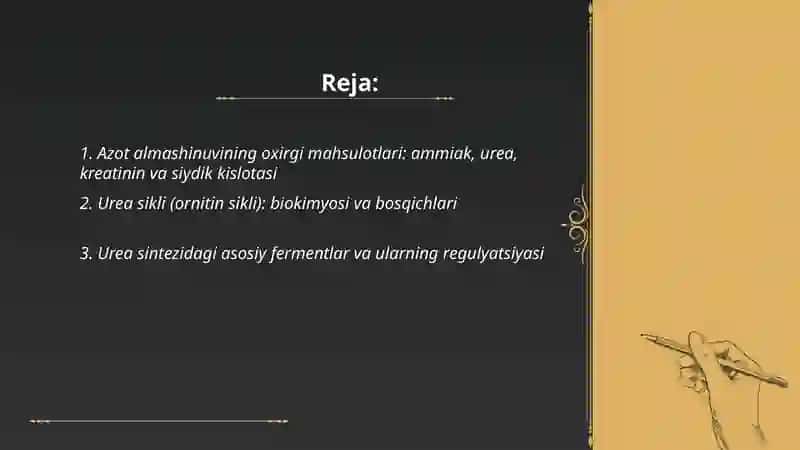 Reja:

1. Azot almashinuvining oxirgi mahsulotlari: ammiak, urea, kreatinin va siydik kislotasi

2. Urea sikli (ornitin sikli): biokimyosi va bosqichlari

3. Urea sintezidagi asosiy fermentlar va ularning regulyatsiyasi